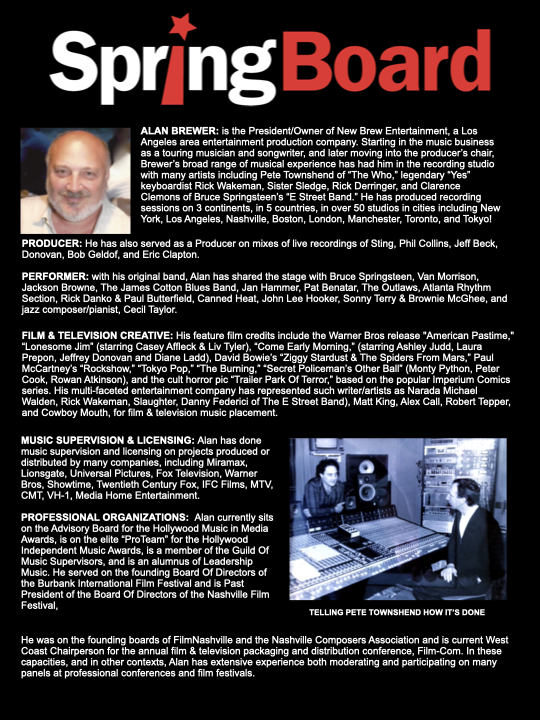 SpringBoard

ALAN BREWER: is the President/Owner of New Brew Entertainment, a Los Angeles area entertainment production company. Starting in the music business as a touring musician and songwriter, and later moving into the producer's chair, Brewer's broad range of musical experience has had him in the recording studio with many artists including Pete Townshend of "The Who," legendary "Yes" keyboardist Rick Wakeman, Sister Sledge, Rick Derringer, and Clarence Clemons of Bruce Springsteen's "E Street Band." He has produced recording sessions on 3 continents, in 5 countries, in over 50 studios in cities including New York, Los Angeles, Nashville, Boston, London, Manchester, Toronto, and Tokyo!

PRODUCER: He has also served as a Producer on mixes of live recordings of Sting, Phil Collins, Jeff Beck, Donovan, Bob Geldof, and Eric Clapton.

PERFORMER: with his original band, Alan has shared the stage with Bruce Springsteen, Van Morrison, Jackson Browne, The James Cotton Blues Band, Jan Hammer, Pat Benatar, The Outlaws, Atlanta Rhythm Section, Rick Danko & Paul Butterfield, Canned Heat, John Lee Hooker, Sonny Terry & Brownie McGhee, and jazz composer/pianist, Cecil Taylor.

FILM & TELEVISION CREATIVE: His feature film credits include the Warner Bros release "American Pastime," "Lonesome Jim" (starring Casey Affleck & Liv Tyler), "Come Early Morning," (starring Ashley Judd, Laura Prepon, Jeffrey Donovan and Diane Ladd), David Bowie's "Ziggy Stardust & The Spiders From Mars," Paul McCartney's "Rockshow," "Tokyo Pop," "The Burning," "Secret Policeman's Other Ball" (Monty Python, Peter Cook, Rowan Atkinson), and the cult horror pic "Trailer Park Of Terror," based on the popular Imperium Comics series. His multi-faceted entertainment company has represented such writer/artists as Narada Michael Walden, Rick Wakeman, Slaughter, Danny Federici of The E Street Band), Matt King, Alex Call, Robert Tepper, and Cowboy Mouth, for film & television music placement.

MUSIC SUPERVISION & LICENSING: Alan has done music supervision and licensing on projects produced or distributed by many companies, including Miramax, Lionsgate, Universal Pictures, Fox Television, Warner Bros, Showtime, Twentieth Century Fox, IFC Films, MTV, CMT, VH-1, Media Home Entertainment.

PROFESSIONAL ORGANIZATIONS: Alan currently sits on the Advisory Board for the Hollywood Music in Media Awards, is on the elite "ProTeam" for the Hollywood Independent Music Awards, is a member of the Guild Of Music Supervisors, and is an alumnus of Leadership Music. He served on the founding Board Of Directors of the Burbank International Film Festival and is Past President of the Board Of Directors of the Nashville Film Festival,

TELLING PETE TOWNSHEND HOW IT'S DONE

He was on the founding boards of FilmNashville and the Nashville Composers Association and is current West Coast Chairperson for the annual film & television packaging and distribution conference, Film-Com. In these capacities, and in other contexts, Alan has extensive experience both moderating and participating on many panels at professional conferences and film festivals.